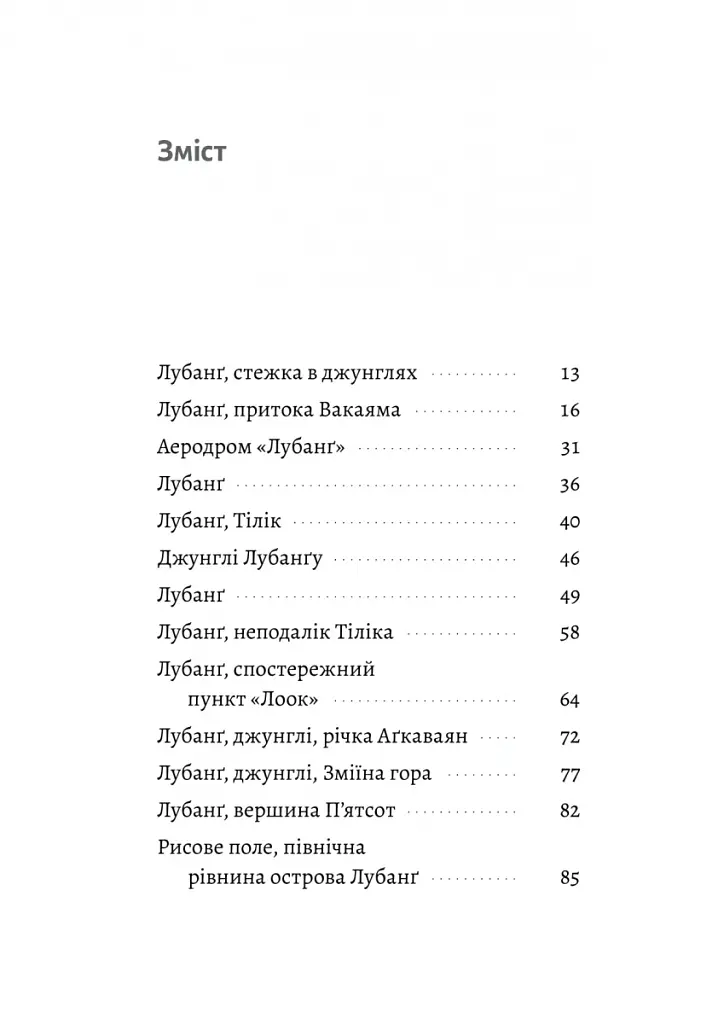 Зміст

Лубанґ, стежка в джунглях 13
Лубанґ, притока Вакаяма 16
Аеродром «Лубанґ» 31
Лубанґ 36
Лубанґ, Тілік 40
Джунглі Лубанґу 46
Лубанґ 49
Лубанґ, неподалік Тіліка 58
Лубанґ, спостережний пункт «Лоок» 64
Лубанґ, джунглі, річка Аґкаваян 72
Лубанґ, джунглі, Зміїна гора 77
Лубанґ, вершина П'ятсот 82
Рисове поле, північна рівнина острова Лубанґ 85